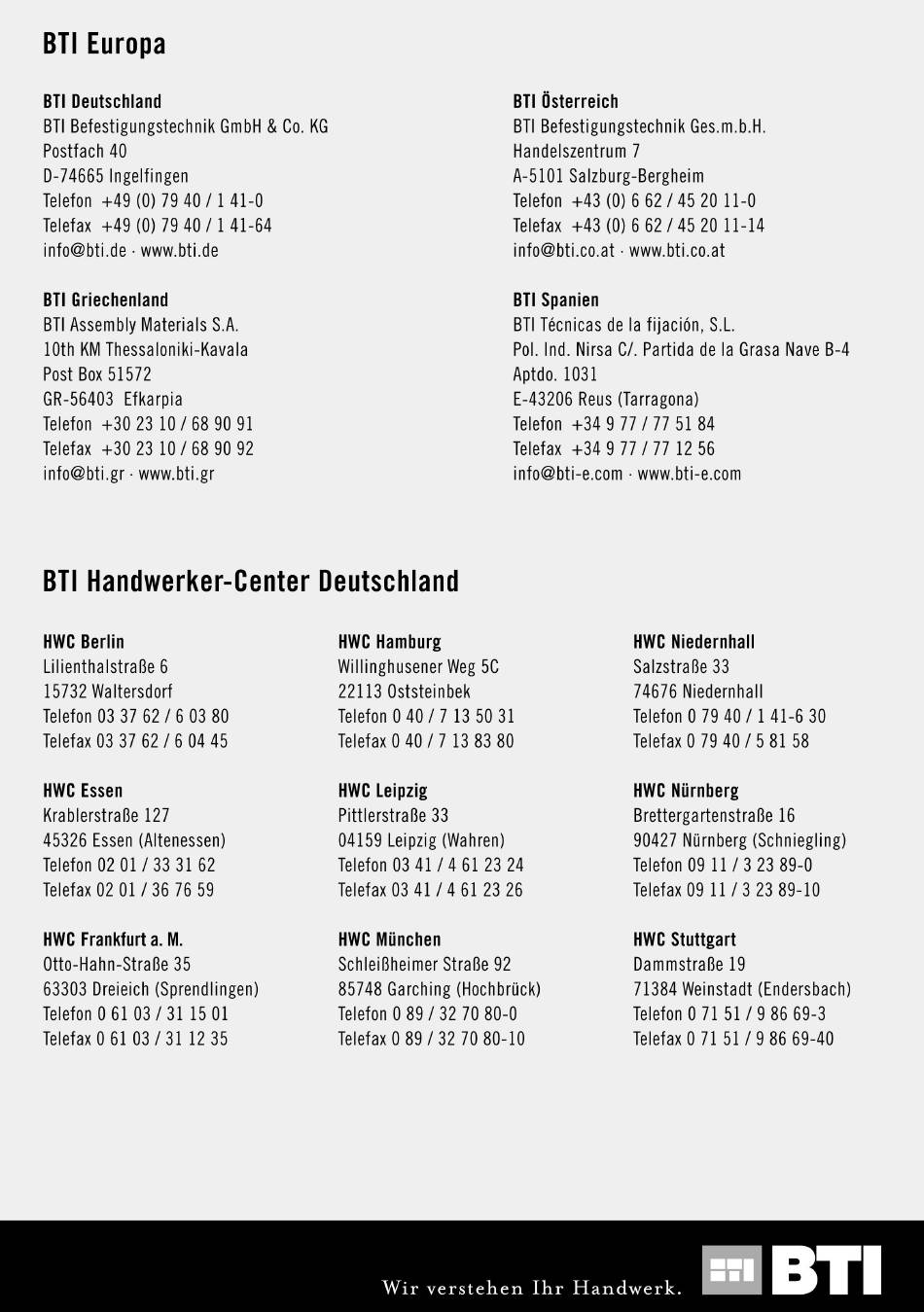 BTI Europa

BTI Deutschland
BTI Befestigungstechnik GmbH & Co. KG
Postfach 40
D-74665 Ingelfingen
Telefon +49 (0) 79 40 / 1 41-0
Telefax +49 (0) 79 40 / 1 41-64
info@bti.de · www.bti.de

BTI Griechenland
BTI Assembly Materials S.A.
10th KM Thessaloniki-Kavala
Post Box 51572
GR-56403 Efkarpia
Telefon +30 23 10 / 68 90 91
Telefax +30 23 10 / 68 90 92
info@bti.gr · www.bti.gr

BTI Österreich
BTI Befestigungstechnik Ges.m.b.H.
Handelszentrum 7
A-5101 Salzburg-Bergheim
Telefon +43 (0) 6 62 / 45 20 11-0
Telefax +43 (0) 6 62 / 45 20 11-14
info@bti.co.at · www.bti.co.at

BTI Spanien
BTI Técnicas de la fijación, S.L.
Pol. Ind. Nirsa C/. Partida de la Grasa Nave B-4
Aptdo. 1031
E-43206 Reus (Tarragona)
Telefon +34 9 77 / 77 51 84
Telefax +34 9 77 / 77 12 56
info@bti-e.com · www.bti-e.com

BTI Handwerker-Center Deutschland

HWC Berlin
Lilienthalstraße 6
15732 Waltersdorf
Telefon 03 37 62 / 6 03 80
Telefax 03 37 62 / 6 04 45

HWC Essen
Krablerstraße 127
45326 Essen (Altenessen)
Telefon 02 01 / 33 31 62
Telefax 02 01 / 36 76 59

HWC Frankfurt a. M.
Otto-Hahn-Straße 35
63303 Dreieich (Sprendlingen)
Telefon 0 61 03 / 31 15 01
Telefax 0 61 03 / 31 12 35

HWC Hamburg
Willinghusener Weg 5C
22113 Oststeinbek
Telefon 0 40 / 7 13 50 31
Telefax 0 40 / 7 13 83 80

HWC Leipzig
Pittlerstraße 33
04159 Leipzig (Wahren)
Telefon 03 41 / 4 61 23 24
Telefax 03 41 / 4 61 23 26

HWC München
Schleißheimer Straße 92
85748 Garching (Hochbrück)
Telefon 0 89 / 32 70 80-0
Telefax 0 89 / 32 70 80-10

HWC Niedernhall
Salzstraße 33
74676 Niedernhall
Telefon 0 79 40 / 1 41-6 30
Telefax 0 79 40 / 5 81 58

HWC Nürnberg
Brettergartenstraße 16
90427 Nürnberg (Schniegling)
Telefon 09 11 / 3 23 89-0
Telefax 09 11 / 3 23 89-10

HWC Stuttgart
Dammstraße 19
71384 Weinstadt (Endersbach)
Telefon 0 71 51 / 9 86 69-3
Telefax 0 71 51 / 9 86 69-40

Wir verstehen Ihr Handwerk.
BTI